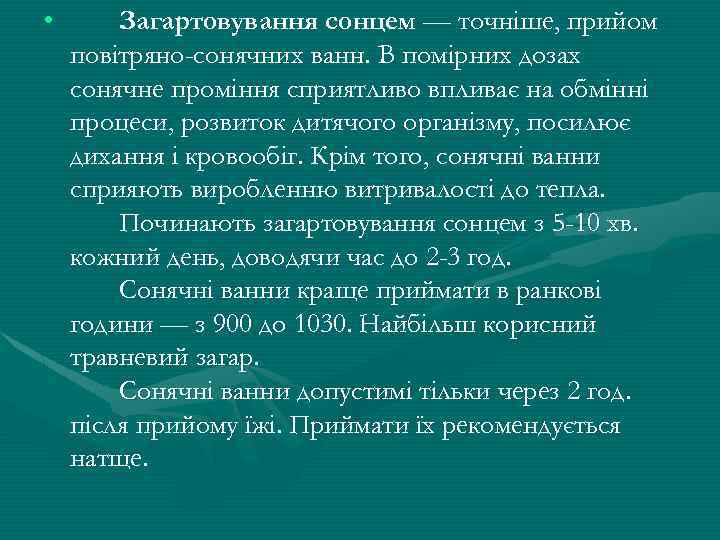 • Загартовування сонцем — точніше, прийом повітряно-сонячних ванн. В помірних дозах сонячне проміння сприятливо впливає на обмінні процеси, розвиток дитячого організму, посилює дихання і кровообіг. Крім того, сонячні ванни сприяють виробленню витривалості до тепла.

Починають загартовування сонцем з 5-10 хв. кожний день, доводячи час до 2-3 год.

Сонячні ванни краще приймати в ранкові години — з 900 до 1030. Найбільш корисний травневий загар.

Сонячні ванни допустимі тільки через 2 год. після прийому їжі. Приймати їх рекомендується натще.